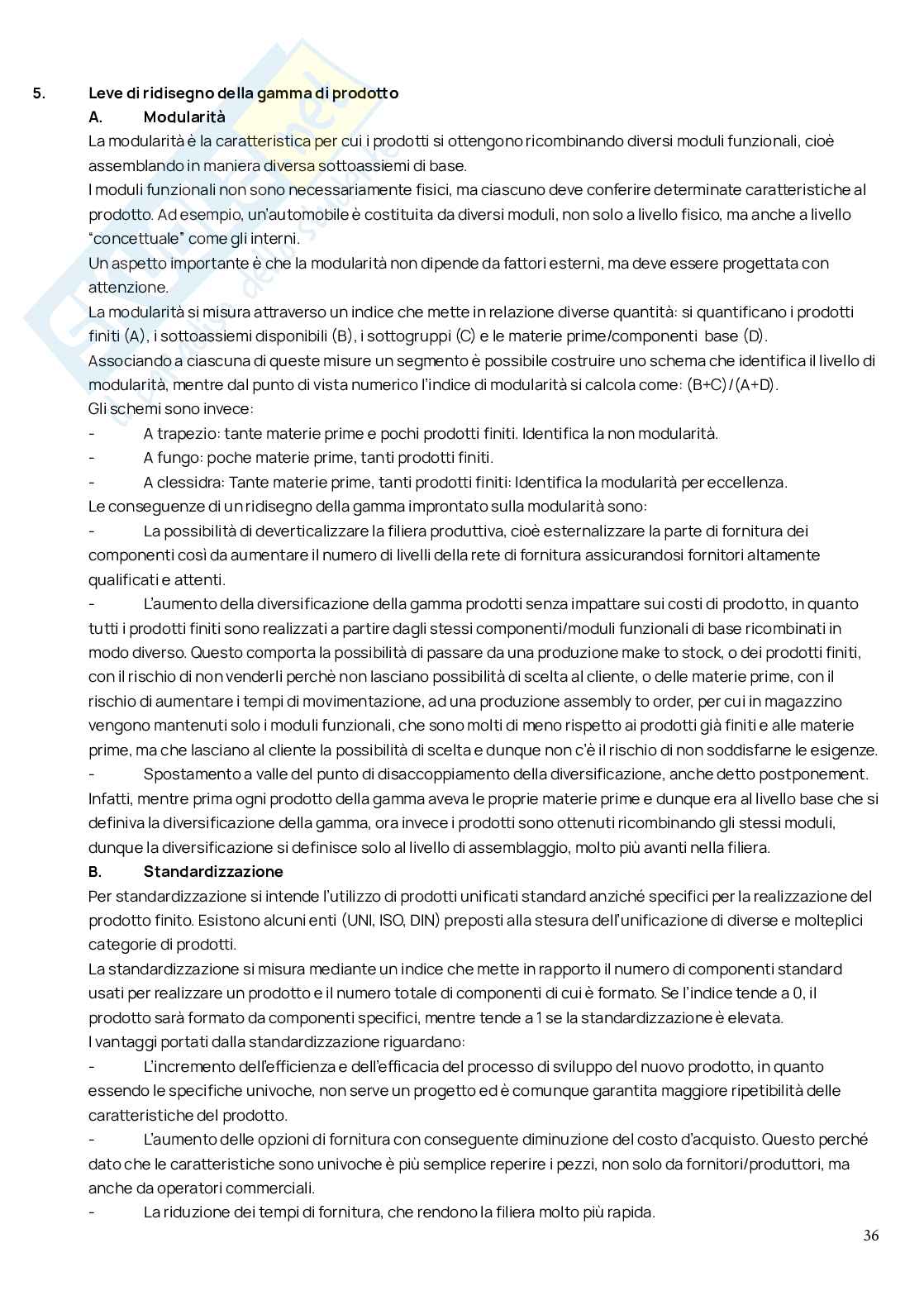 5. Leve di ridisegno della gamma di prodotto

A. Modularità

La modularità è la caratteristica per cui i prodotti si ottengono ricombinando diversi moduli funzionali, cioè assemblando in maniera diversa sottoassiemi di base.

I moduli funzionali non sono necessariamente fisici, ma ciascuno deve conferire determinate caratteristiche al prodotto. Ad esempio, un'automobile è costituita da diversi moduli, non solo a livello fisico, ma anche a livello "concettuale" come gli interni.

Un aspetto importante è che la modularità non dipende da fattori esterni, ma deve essere progettata con attenzione.

La modularità si misura attraverso un indice che mette in relazione diverse quantità: si quantificano i prodotti finiti (A), i sottoassiemi disponibili (B), i sottogruppi (C) e le materie prime/componenti base (D).

Associando a ciascuna di queste misure un segmento è possibile costruire uno schema che identifica il livello di modularità, mentre dal punto di vista numerico l'indice di modularità si calcola come: (B+C)/(A+D).

Gli schemi sono invece:

- A trapezio: tante materie prime e pochi prodotti finiti. Identifica la non modularità.

- A fungo: poche materie prime, tanti prodotti finiti.

- A clessidra: Tante materie prime, tanti prodotti finiti: Identifica la modularità per eccellenza.

Le conseguenze di un ridisegno della gamma improntato sulla modularità sono:

- La possibilità di deverticalizzare la filiera produttiva, cioè esternalizzare la parte di fornitura dei componenti così da aumentare il numero di livelli della rete di fornitura assicurandosi fornitori altamente qualificati e attenti.

- L'aumento della diversificazione della gamma prodotti senza impattare sui costi di prodotto, in quanto tutti i prodotti finiti sono realizzati a partire dagli stessi componenti/moduli funzionali di base ricombinati in modo diverso. Questo comporta la possibilità di passare da una produzione make to stock, o dei prodotti finiti, con il rischio di non venderli perchè non lasciano possibilità di scelta al cliente, o delle materie prime, con il rischio di aumentare i tempi di movimentazione, ad una produzione assembly to order, per cui in magazzino vengono mantenuti solo i moduli funzionali, che sono molti di meno rispetto ai prodotti già finiti e alle materie prime, ma che lasciano al cliente la possibilità di scelta e dunque non c'è il rischio di non soddisfarne le esigenze.

- Spostamento a valle del punto di disaccoppiamento della diversificazione, anche detto postponement. Infatti, mentre prima ogni prodotto della gamma aveva le proprie materie prime e dunque era al livello base che si definiva la diversificazione della gamma, ora invece i prodotti sono ottenuti ricombinando gli stessi moduli, dunque la diversificazione si definisce solo al livello di assemblaggio, molto più avanti nella filiera.

B. Standardizzazione

Per standardizzazione si intende l'utilizzo di prodotti unificati standard anziché specifici per la realizzazione del prodotto finito. Esistono alcuni enti (UNI, ISO, DIN) preposti alla stesura dell'unificazione di diverse e molteplici categorie di prodotti.

La standardizzazione si misura mediante un indice che mette in rapporto il numero di componenti standard usati per realizzare un prodotto e il numero totale di componenti di cui è formato. Se l'indice tende a 0, il prodotto sarà formato da componenti specifici, mentre tende a 1 se la standardizzazione è elevata.

I vantaggi portati dalla standardizzazione riguardano:

- L'incremento dell'efficienza e dell'efficacia del processo di sviluppo del nuovo prodotto, in quanto essendo le specifiche univoche, non serve un progetto ed è comunque garantita maggiore ripetibilità delle caratteristiche del prodotto.

- L'aumento delle opzioni di fornitura con conseguente diminuzione del costo d'acquisto. Questo perché dato che le caratteristiche sono univoche è più semplice reperire i pezzi, non solo da fornitori/produttori, ma anche da operatori commerciali.

- La riduzione dei tempi di fornitura, che rendono la filiera molto più rapida.

36